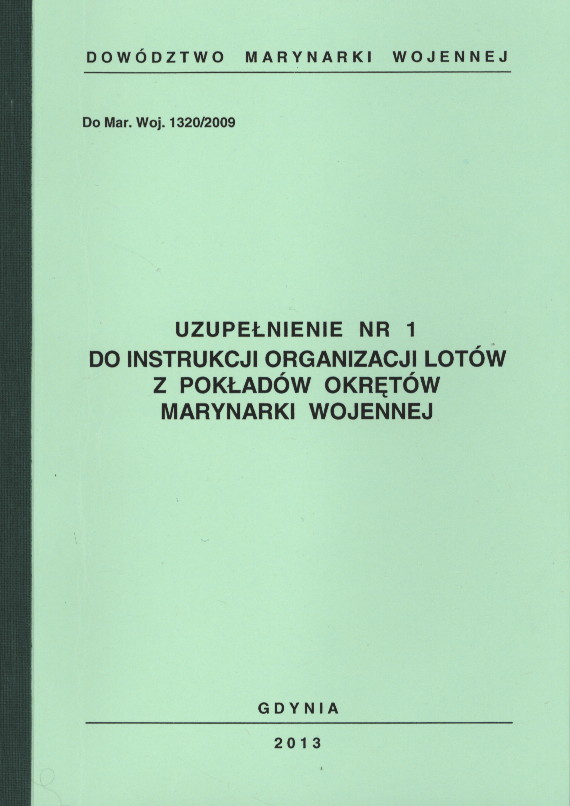 DOWÓDZTWO MARYNARKI WOJENNEJ

Do Mar. Woj. 1320/2009

UZUPEŁNIENIE NR 1
DO INSTRUKCJI ORGANIZACJI LOTÓW
Z POKŁADÓW OKRĘTÓW
MARYNARKI WOJENNEJ

GDYNIA

2013